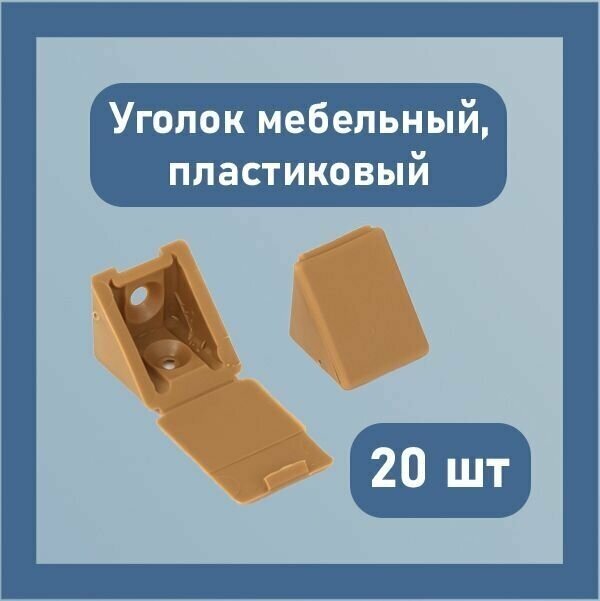 Уголок мебельный, пластиковый

20 шт